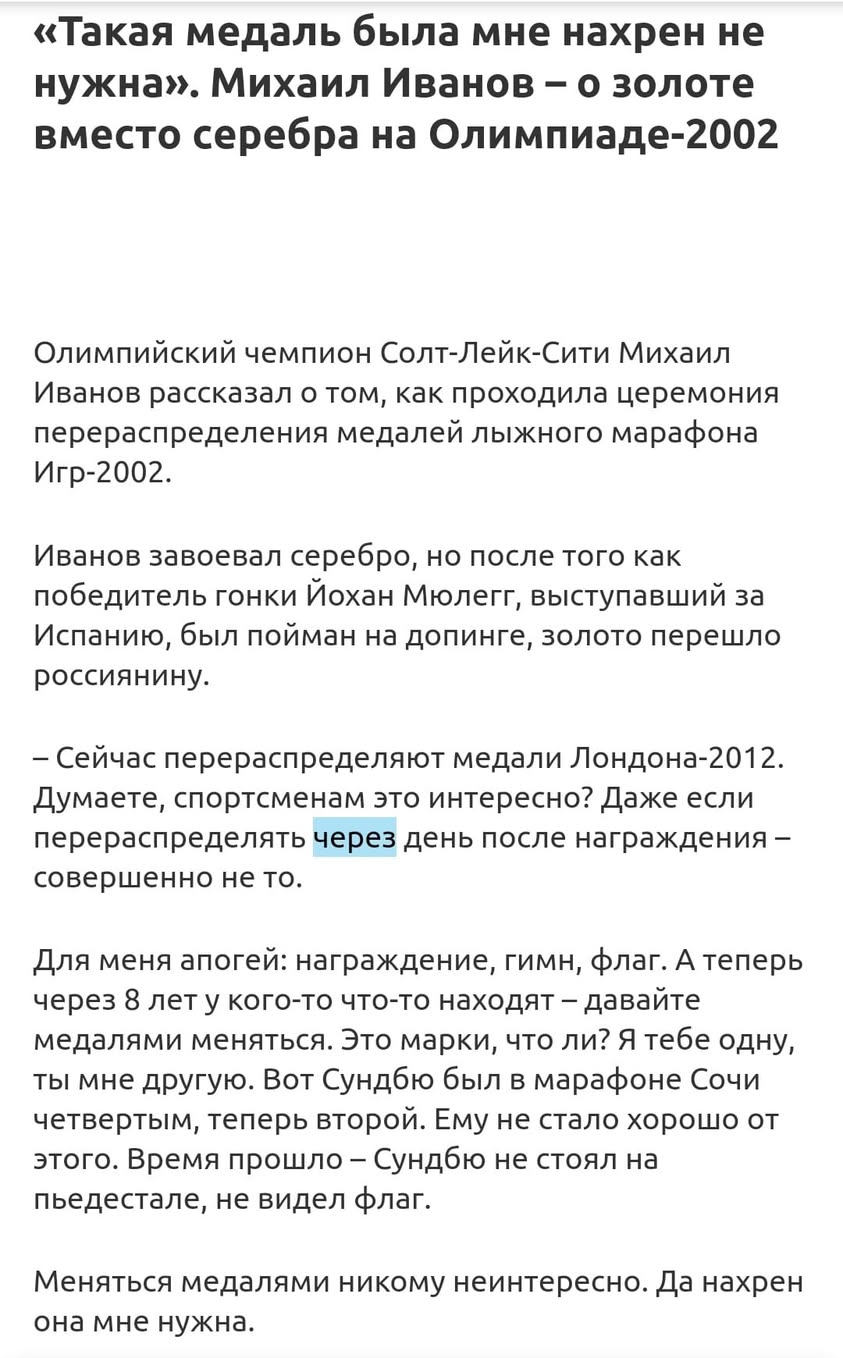 «Такая медаль была мне нахрен не нужна». Михаил Иванов – о золоте вместо серебра на Олимпиаде-2002

Олимпийский чемпион Солт-Лейк-Сити Михаил Иванов рассказал о том, как проходила церемония перераспределения медалей лыжного марафона Игр-2002.

Иванов завоевал серебро, но после того как победитель гонки Йохан Мюлегг, выступавший за Испанию, был пойман на допинге, золото перешло россиянину.

– Сейчас перераспределяют медали Лондона-2012. Думаете, спортсменам это интересно? Даже если перераспределять через день после награждения – совершенно не то.

Для меня апогей: награждение, гимн, флаг. А теперь через 8 лет у кого-то что-то находят – давайте медалями меняться. Это марки, что ли? Я тебе одну, ты мне другую. Вот Сундбю был в марафоне Сочи четвертым, теперь второй. Ему не стало хорошо от этого. Время прошло – Сундбю не стоял на пьедестале, не видел флаг.

Меняться медалями никому неинтересно. Да нахрен она мне нужна.